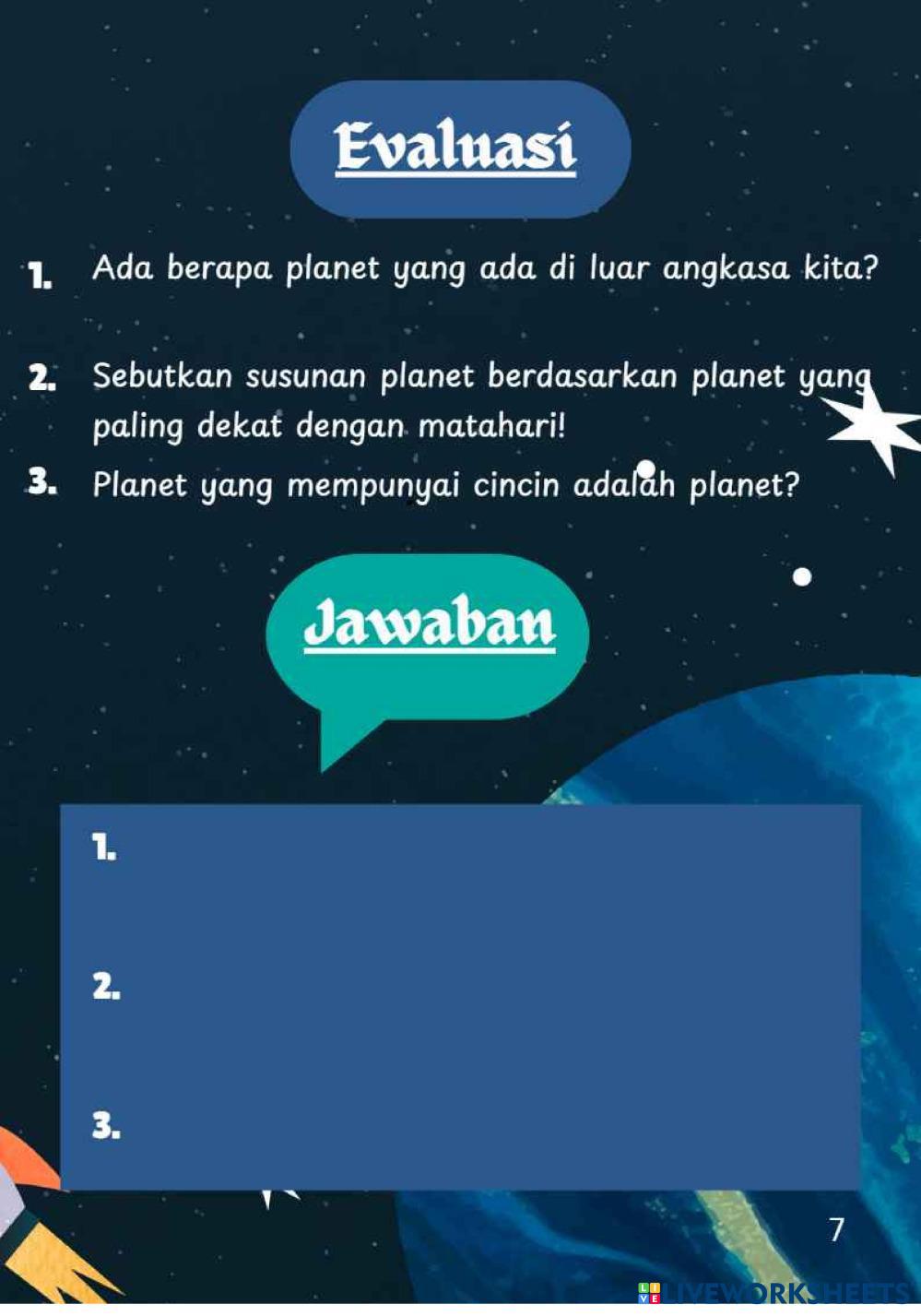 Evaluasi

1. Ada berapa planet yang ada di luar angkasa kita?

2. Sebutkan susunan planet berdasarkan planet yang paling dekat dengan matahari!

3. Planet yang mempunyai cincin adalah planet?

Jawaban

1.

2.

3.

7

LIVEWORKSHEETS